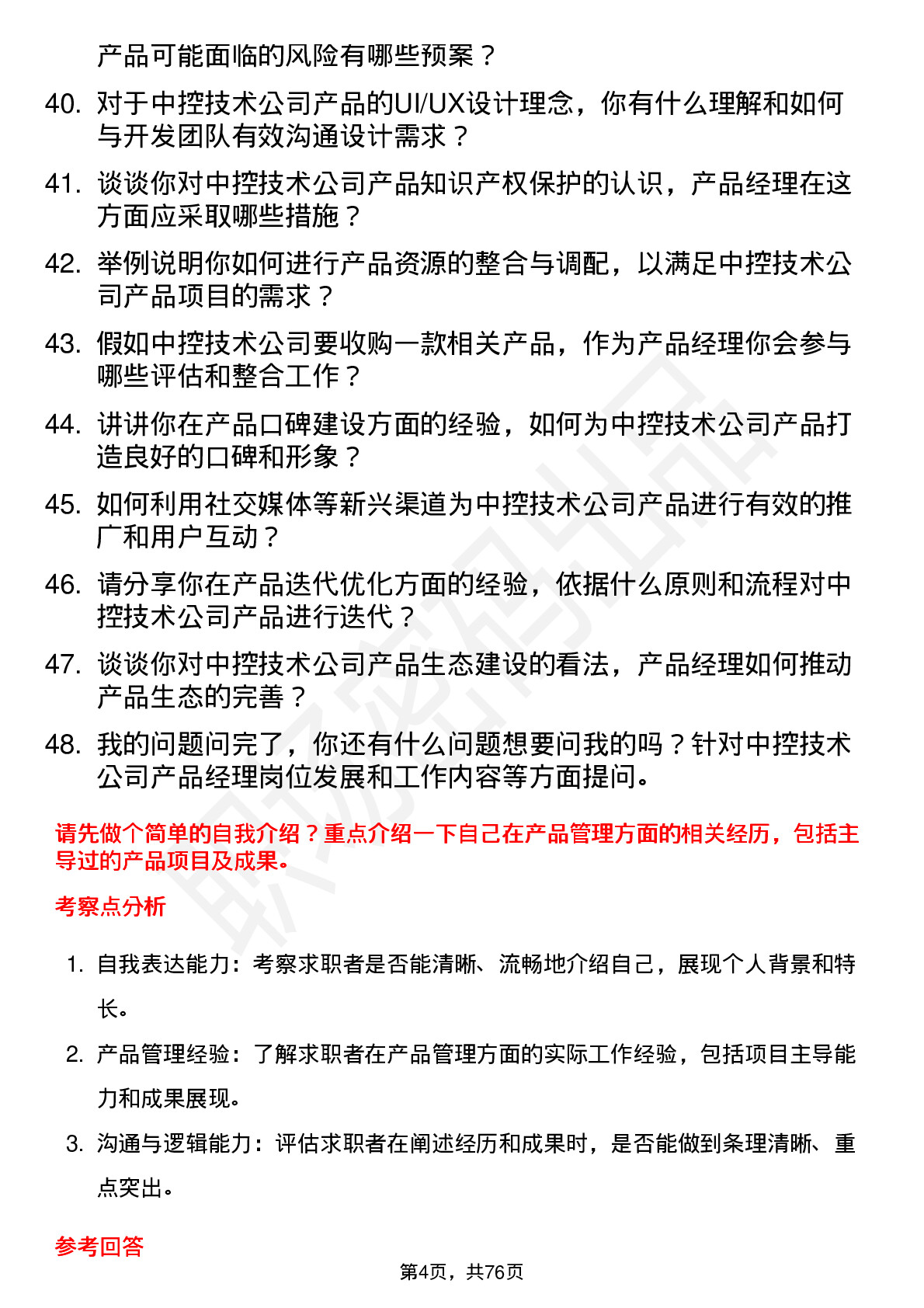 产品可能面临的风险有哪些预案？

40. 对于中控技术公司产品的UI/UX设计理念，你有什么理解和如何与开发团队有效沟通设计需求？

41. 谈谈你对中控技术公司产品知识产权保护的认识，产品经理在这方面应采取哪些措施？

42. 举例说明你如何进行产品资源的整合与调配，以满足中控技术公司产品项目的需求？

43. 假如中控技术公司要收购一款相关产品，作为产品经理你会参与哪些评估和整合工作？

44. 讲讲你在产品口碑建设方面的经验，如何为中控技术公司产品打造良好的口碑和形象？

45. 如何利用社交媒体等新兴渠道为中控技术公司产品进行有效的推广和用户互动？

46. 请分享你在产品迭代优化方面的经验，依据什么原则和流程对中控技术公司产品进行迭代？

47. 谈谈你对中控技术公司产品生态建设的看法，产品经理如何推动产品生态的完善？

48. 我的问题问完了，你还有什么问题想要问我的吗？针对中控技术公司产品经理岗位发展和工作内容等方面提问。

请先做个简单的自我介绍？重点介绍一下自己在产品管理方面的相关经历，包括主导过的产品项目及成果。

考察点分析

1. 自我表达能力：考察求职者是否能清晰、流畅地介绍自己，展现个人背景和特长。

2. 产品管理经验：了解求职者在产品管理方面的实际工作经验，包括项目主导能力和成果展现。

3. 沟通与逻辑能力：评估求职者在阐述经历和成果时，是否能做到条理清晰、重点突出。

参考回答

第4页，共76页